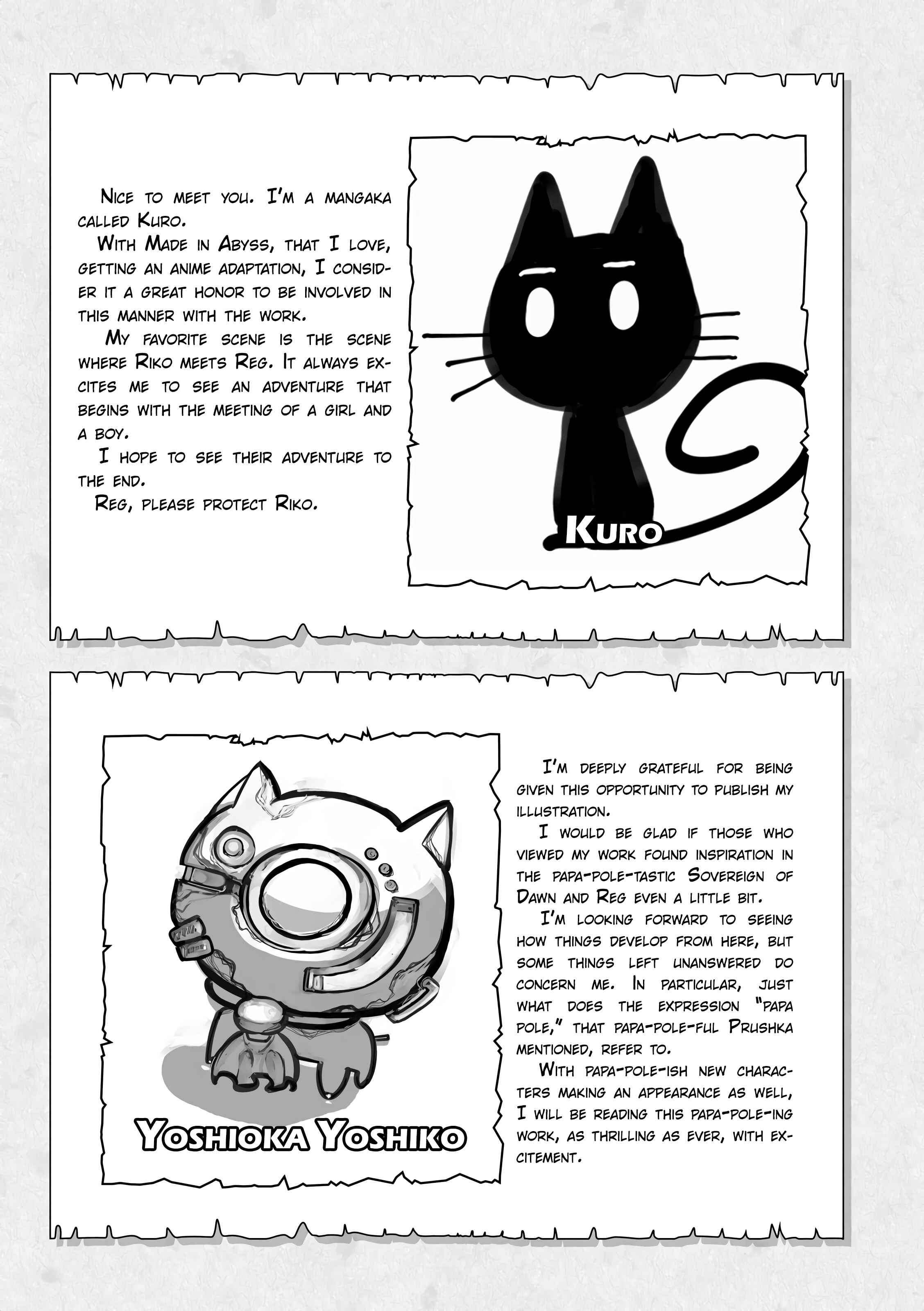 Nice to meet you. I'm a mangaka called Kuro.

With Made in Abyss, that I love, getting an anime adaptation, I consider it a great honor to be involved in this manner with the work.

My favorite scene is the scene where Riko meets Reg. It always excites me to see an adventure that begins with the meeting of a girl and a boy.

I hope to see their adventure to the end.

Reg, please protect Riko.

Kuro

Yoshioka Yoshiko

I'm deeply grateful for being given this opportunity to publish my illustration.

I would be glad if those who viewed my work found inspiration in the papa-pole-tastic Sovereign of Dawn and Reg even a little bit.

I'm looking forward to seeing how things develop from here, but some things left unanswered do concern me. In particular, just what does the expression "papa pole," that papa-pole-ful Prushka mentioned, refer to.

With papa-pole-ish new characters making an appearance as well, I will be reading this papa-pole-ing work, as thrilling as ever, with excitement.